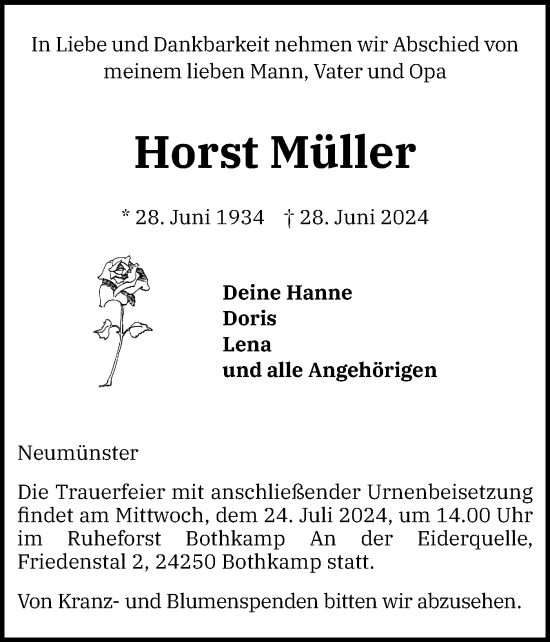 In Liebe und Dankbarkeit nehmen wir Abschied von meinem lieben Mann, Vater und Opa

Horst Müller

* 28. Juni 1934 † 28. Juni 2024

Deine Hanne
Doris
Lena
und alle Angehörigen

Neumünster

Die Trauerfeier mit anschließender Urnenbeisetzung findet am Mittwoch, dem 24. Juli 2024, um 14.00 Uhr im Ruheforst Bothkamp An der Eiderquelle, Friedenstal 2, 24250 Bothkamp statt.

Von Kranz- und Blumenspenden bitten wir abzusehen.